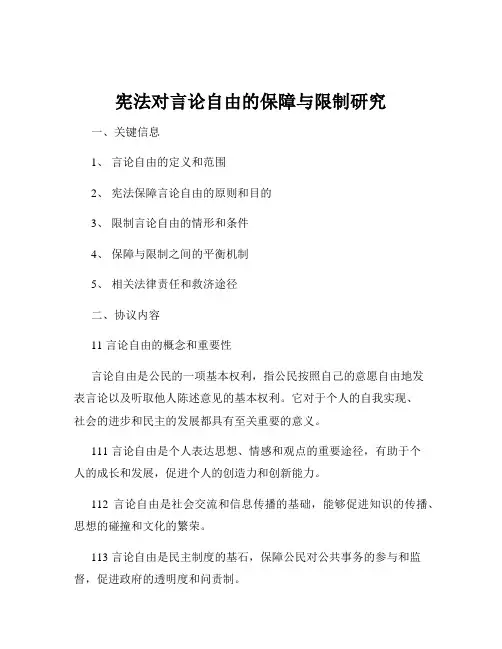 宪法对言论自由的保障与限制研究

一、关键信息

1、 言论自由的定义和范围

2、 宪法保障言论自由的原则和目的

3、 限制言论自由的情形和条件

4、 保障与限制之间的平衡机制

5、 相关法律责任和救济途径

二、协议内容

11 言论自由的概念和重要性

言论自由是公民的一项基本权利，指公民按照自己的意愿自由地发表言论以及听取他人陈述意见的基本权利。它对于个人的自我实现、社会的进步和民主的发展都具有至关重要的意义。

111 言论自由是个人表达思想、情感和观点的重要途径，有助于个人的成长和发展，促进个人的创造力和创新能力。

112 言论自由是社会交流和信息传播的基础，能够促进知识的传播、思想的碰撞和文化的繁荣。

113 言论自由是民主制度的基石，保障公民对公共事务的参与和监督，促进政府的透明度和问责制。